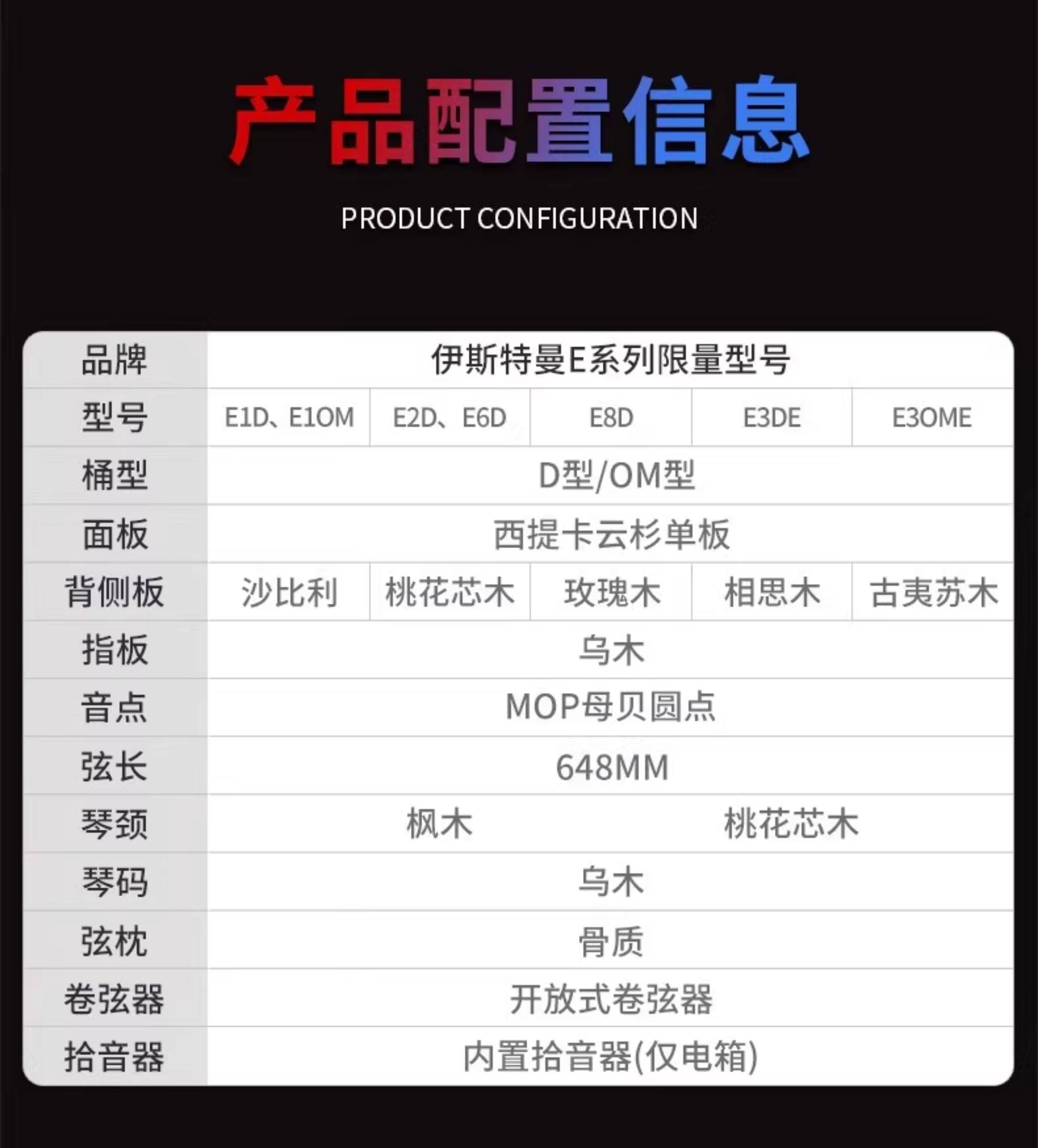 产品配置信息

PRODUCT CONFIGURATION

| 品牌 | 伊斯特曼E系列限量型号 | | | | |
|---|---|---|---|---|---|
| 型号 | E1D、E1OM | E2D、E6D | E8D | E3DE | E3OME |
| 桶型 | D型/OM型 | | | | |
| 面板 | 西提卡云杉单板 | | | | |
| 背侧板 | 沙比利 | 桃花芯木 | 玫瑰木 | 相思木 | 古夷苏木 |
| 指板 | 乌木 | | | | |
| 音点 | MOP母贝圆点 | | | | |
| 弦长 | 648MM | | | | |
| 琴颈 | 枫木 | | 桃花芯木 | | |
| 琴码 | 乌木 | | | | |
| 弦枕 | 骨质 | | | | |
| 卷弦器 | 开放式卷弦器 | | | | |
| 拾音器 | 内置拾音器(仅电箱) | | | | |